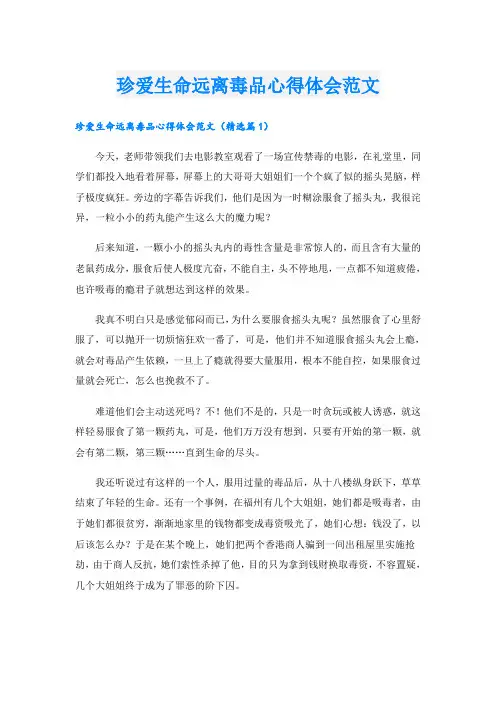 珍爱生命远离毒品心得体会范文

珍爱生命远离毒品心得体会范文（精选篇1）

今天，老师带领我们去电影教室观看了一场宣传禁毒的电影，在礼堂里，同学们都投入地看着屏幕，屏幕上的大哥哥大姐姐们一个个疯了似的摇头晃脑，样子极度疯狂。旁边的字幕告诉我们，他们是因为一时糊涂服食了摇头丸，我很诧异，一粒小小的药丸能产生这么大的魔力呢？

后来知道，一颗小小的摇头丸内的毒性含量是非常惊人的，而且含有大量的老鼠药成分，服食后使人极度亢奋，不能自主，头不停地甩，一点都不知道疲倦，也许吸毒的瘾君子就想达到这样的效果。

我真不明白只是感觉郁闷而已，为什么要服食摇头丸呢？虽然服食了心里舒服了，可以抛开一切烦恼狂欢一番了，可是，他们并不知道服食摇头丸会上瘾，就会对毒品产生依赖，一旦上了瘾就得要大量服用，根本不能自控，如果服食过量就会死亡，怎么也挽救不了。

难道他们会主动送死吗？不！他们不是的，只是一时贪玩或被人诱惑，就这样轻易服食了第一颗药丸，可是，他们万万没有想到，只要有开始的第一颗，就会有第二颗，第三颗……直到生命的尽头。

我还听说过有这样的一个人，服用过量的毒品后，从十八楼纵身跃下，草草结束了年轻的生命。还有一个事例，在福州有几个大姐姐，她们都是吸毒者，由于她们都很贫穷，渐渐地家里的钱物都变成毒资吸光了，她们心想：钱没了，以后该怎么办？于是在某个晚上，她们把两个香港商人骗到一间出租屋里实施抢劫，由于商人反抗，她们索性杀掉了他，目的只为拿到钱财换取毒资，不容置疑，几个大姐姐终于成为了罪恶的阶下囚。